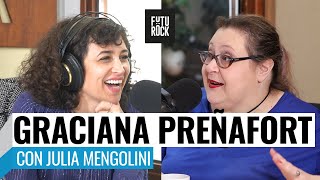 FUTU ROCK

GRACIANA PREÑAFORT

CON JULIA MENGOLINI